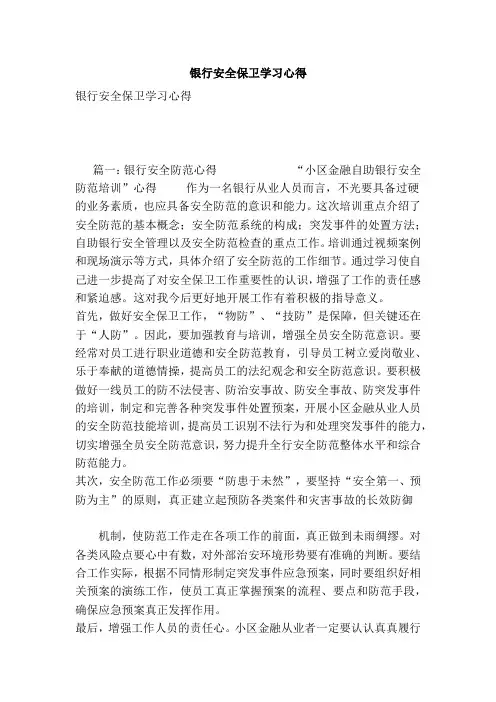 银行安全保卫学习心得

银行安全保卫学习心得

篇一：银行安全防范心得 “小区金融自助银行安全防范培训”心得 作为一名银行从业人员而言，不光要具备过硬的业务素质，也应具备安全防范的意识和能力。这次培训重点介绍了安全防范的基本概念；安全防范系统的构成；突发事件的处置方法；自助银行安全管理以及安全防范检查的重点工作。培训通过视频案例和现场演示等方式，具体介绍了安全防范的工作细节。通过学习使自己进一步提高了对安全保卫工作重要性的认识，增强了工作的责任感和紧迫感。这对我今后更好地开展工作有着积极的指导意义。

首先，做好安全保卫工作，“物防”、“技防”是保障，但关键还在于“人防”。因此，要加强教育与培训，增强全员安全防范意识。要经常对员工进行职业道德和安全防范教育，引导员工树立爱岗敬业、乐于奉献的道德情操，提高员工的法纪观念和安全防范意识。要积极做好一线员工的防不法侵害、防治安事故、防安全事故、防突发事件的培训，制定和完善各种突发事件处置预案，开展小区金融从业人员的安全防范技能培训，提高员工识别不法行为和处理突发事件的能力，切实增强全员安全防范意识，努力提升全行安全防范整体水平和综合防范能力。

其次，安全防范工作必须要“防患于未然”，要坚持“安全第一、预防为主”的原则，真正建立起预防各类案件和灾害事故的长效防御

机制，使防范工作走在各项工作的前面，真正做到未雨绸缪。对各类风险点要心中有数，对外部治安环境形势要有准确的判断。要结合工作实际，根据不同情形制定突发事件应急预案，同时要组织好相关预案的演练工作，使员工真正掌握预案的流程、要点和防范手段，确保应急预案真正发挥作用。

最后，增强工作人员的责任心。小区金融从业者一定要认认真真履行